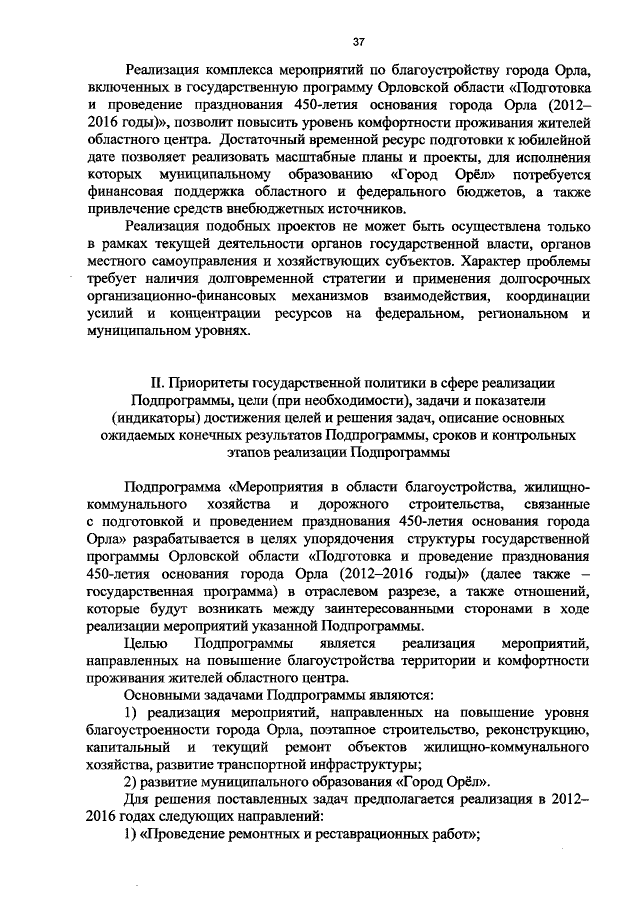 37

Реализация комплекса мероприятий по благоустройству города Орла, включенных в государственную программу Орловской области «Подготовка и проведение празднования 450-летия основания города Орла (2012–2016 годы)», позволит повысить уровень комфортности проживания жителей областного центра. Достаточный временной ресурс подготовки к юбилейной дате позволяет реализовать масштабные планы и проекты, для исполнения которых муниципальному образованию «Город Орёл» потребуется финансовая поддержка областного и федерального бюджетов, а также привлечение средств внебюджетных источников.

Реализация подобных проектов не может быть осуществлена только в рамках текущей деятельности органов государственной власти, органов местного самоуправления и хозяйствующих субъектов. Характер проблемы требует наличия долговременной стратегии и применения долгосрочных организационно-финансовых механизмов взаимодействия, координации усилий и концентрации ресурсов на федеральном, региональном и муниципальном уровнях.

II. Приоритеты государственной политики в сфере реализации Подпрограммы, цели (при необходимости), задачи и показатели (индикаторы) достижения целей и решения задач, описание основных ожидаемых конечных результатов Подпрограммы, сроков и контрольных этапов реализации Подпрограммы

Подпрограмма «Мероприятия в области благоустройства, жилищно-коммунального хозяйства и дорожного строительства, связанные с подготовкой и проведением празднования 450-летия основания города Орла» разрабатывается в целях упорядочения структуры государственной программы Орловской области «Подготовка и проведение празднования 450-летия основания города Орла (2012–2016 годы)» (далее также – государственная программа) в отраслевом разрезе, а также отношений, которые будут возникать между заинтересованными сторонами в ходе реализации мероприятий указанной Подпрограммы.

Целью Подпрограммы является реализация мероприятий, направленных на повышение благоустройства территории и комфортности проживания жителей областного центра.

Основными задачами Подпрограммы являются:

1) реализация мероприятий, направленных на повышение уровня благоустроенности города Орла, поэтапное строительство, реконструкцию, капитальный и текущий ремонт объектов жилищно-коммунального хозяйства, развитие транспортной инфраструктуры;

2) развитие муниципального образования «Город Орёл».

Для решения поставленных задач предполагается реализация в 2012–2016 годах следующих направлений:

1) «Проведение ремонтных и реставрационных работ»;